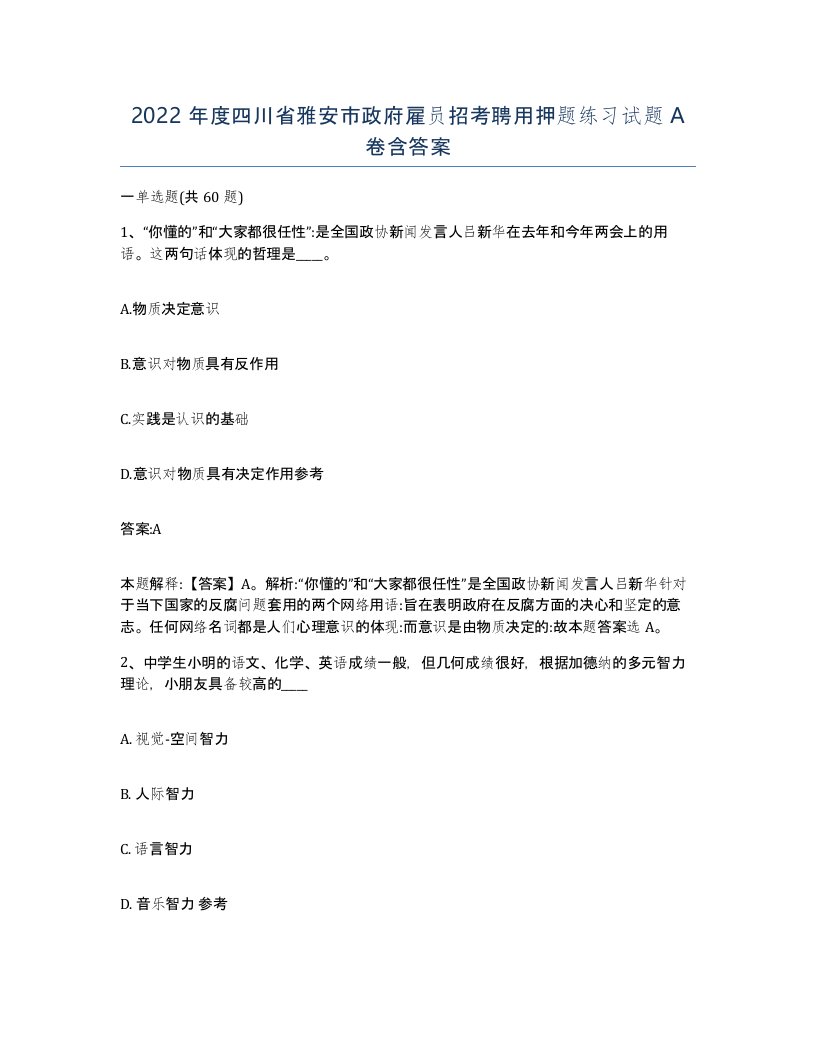 2022 年度四川省雅安市政府雇员招考聘用押题练习试题 A 卷含答案

一单选题(共 60 题)

1、“你懂的”和“大家都很任性”:是全国政协新闻发言人吕新华在去年和今年两会上的用语。这两句话体现的哲理是____。

A.物质决定意识

B.意识对物质具有反作用

C.实践是认识的基础

D.意识对物质具有决定作用参考

答案:A

本题解释:【答案】A。解析:“你懂的”和“大家都很任性”是全国政协新闻发言人吕新华针对于当下国家的反腐问题套用的两个网络用语:旨在表明政府在反腐方面的决心和坚定的意志。任何网络名词都是人们心理意识的体现:而意识是由物质决定的:故本题答案选 A。

2、中学生小明的语文、化学、英语成绩一般，但几何成绩很好，根据加德纳的多元智力理论，小朋友具备较高的____

A. 视觉-空间智力

B. 人际智力

C. 语言智力

D. 音乐智力 参考